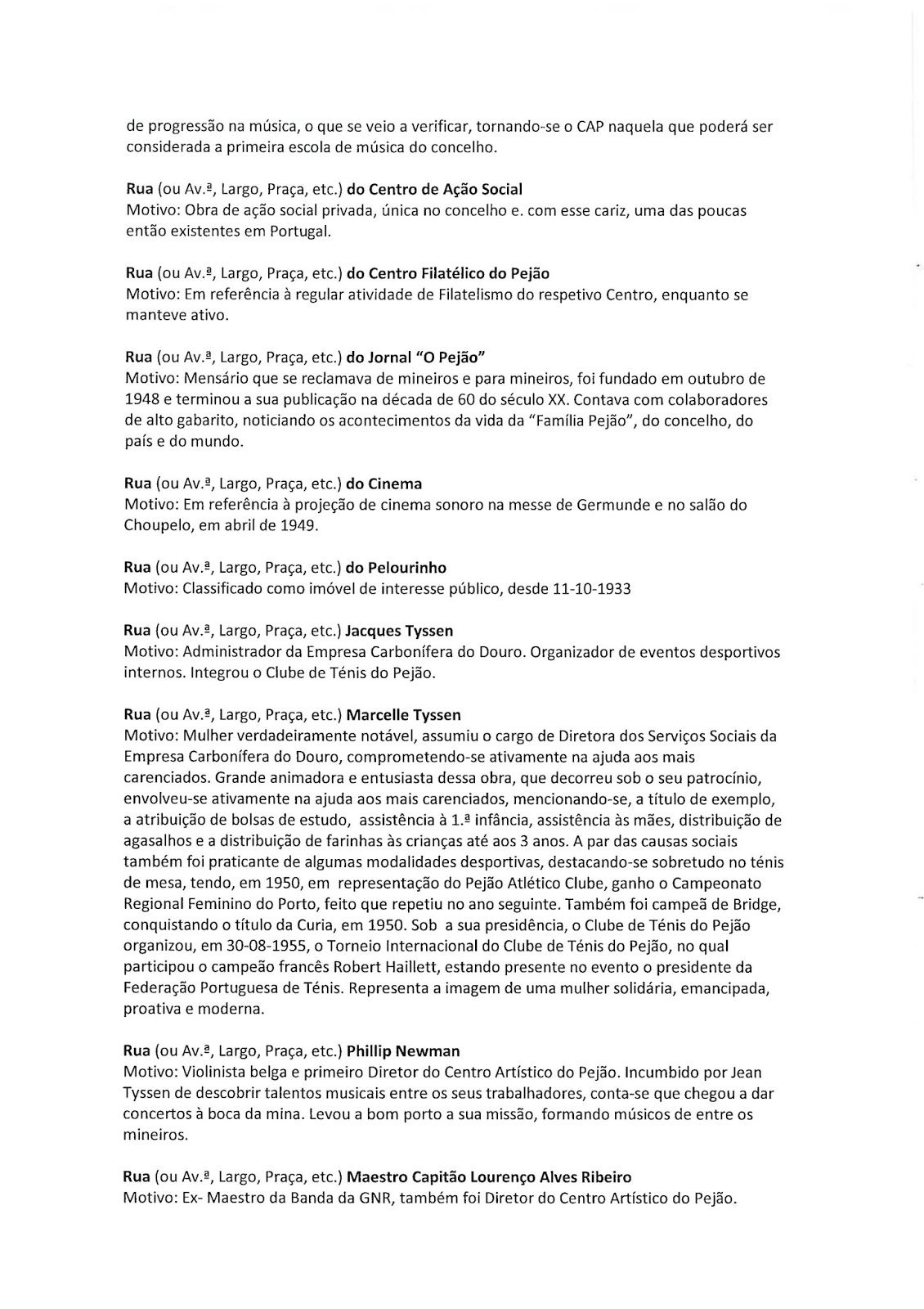 de progressão na música, o que se veio a verificar, tornando-se o CAP naquela que poderá ser considerada a primeira escola de música do concelho.

Rua (ou Av.ª, Largo, Praça, etc.) do Centro de Ação Social
Motivo: Obra de ação social privada, única no concelho e. com esse cariz, uma das poucas então existentes em Portugal.

Rua (ou Av.ª, Largo, Praça, etc.) do Centro Filatélico do Pejão
Motivo: Em referência à regular atividade de Filatelismo do respetivo Centro, enquanto se manteve ativo.

Rua (ou Av.ª, Largo, Praça, etc.) do Jornal "O Pejão"
Motivo: Mensário que se reclamava de mineiros e para mineiros, foi fundado em outubro de 1948 e terminou a sua publicação na década de 60 do século XX. Contava com colaboradores de alto gabarito, noticiando os acontecimentos da vida da "Família Pejão", do concelho, do país e do mundo.

Rua (ou Av.ª, Largo, Praça, etc.) do Cinema
Motivo: Em referência à projeção de cinema sonoro na messe de Germunde e no salão do Choupelo, em abril de 1949.

Rua (ou Av.ª, Largo, Praça, etc.) do Pelourinho
Motivo: Classificado como imóvel de interesse público, desde 11-10-1933

Rua (ou Av.ª, Largo, Praça, etc.) Jacques Tyssen
Motivo: Administrador da Empresa Carbonífera do Douro. Organizador de eventos desportivos internos. Integrou o Clube de Ténis do Pejão.

Rua (ou Av.ª, Largo, Praça, etc.) Marcelle Tyssen
Motivo: Mulher verdadeiramente notável, assumiu o cargo de Diretora dos Serviços Sociais da Empresa Carbonífera do Douro, comprometendo-se ativamente na ajuda aos mais carenciados. Grande animadora e entusiasta dessa obra, que decorreu sob o seu patrocínio, envolveu-se ativamente na ajuda aos mais carenciados, mencionando-se, a título de exemplo, a atribuição de bolsas de estudo, assistência à 1.ª infância, assistência às mães, distribuição de agasalhos e a distribuição de farinhas às crianças até aos 3 anos. A par das causas sociais também foi praticante de algumas modalidades desportivas, destacando-se sobretudo no ténis de mesa, tendo, em 1950, em representação do Pejão Atlético Clube, ganho o Campeonato Regional Feminino do Porto, feito que repetiu no ano seguinte. Também foi campeã de Bridge, conquistando o título da Curia, em 1950. Sob a sua presidência, o Clube de Ténis do Pejão organizou, em 30-08-1955, o Torneio Internacional do Clube de Ténis do Pejão, no qual participou o campeão francês Robert Haillett, estando presente no evento o presidente da Federação Portuguesa de Ténis. Representa a imagem de uma mulher solidária, emancipada, proativa e moderna.

Rua (ou Av.ª, Largo, Praça, etc.) Phillip Newman
Motivo: Violinista belga e primeiro Diretor do Centro Artístico do Pejão. Incumbido por Jean Tyssen de descobrir talentos musicais entre os seus trabalhadores, conta-se que chegou a dar concertos à boca da mina. Levou a bom porto a sua missão, formando músicos de entre os mineiros.

Rua (ou Av.ª, Largo, Praça, etc.) Maestro Capitão Lourenço Alves Ribeiro
Motivo: Ex- Maestro da Banda da GNR, também foi Diretor do Centro Artístico do Pejão.